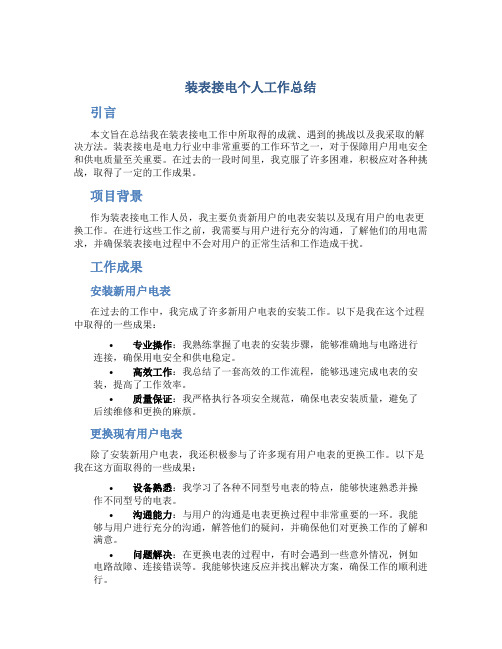 装表接电个人工作总结

引言

本文旨在总结我在装表接电工作中所取得的成就、遇到的挑战以及我采取的解决方法。装表接电是电力行业中非常重要的工作环节之一，对于保障用户用电安全和供电质量至关重要。在过去的一段时间里，我克服了许多困难，积极应对各种挑战，取得了一定的工作成果。

项目背景

作为装表接电工作人员，我主要负责新用户的电表安装以及现有用户的电表更换工作。在进行这些工作之前，我需要与用户进行充分的沟通，了解他们的用电需求，并确保装表接电过程中不会对用户的正常生活和工作造成干扰。

工作成果

安装新用户电表

在过去的工作中，我完成了许多新用户电表的安装工作。以下是我在这个过程中取得的一些成果：

• 专业操作：我熟练掌握了电表的安装步骤，能够准确地与电路进行连接，确保用电安全和供电稳定。
• 高效工作：我总结了一套高效的工作流程，能够迅速完成电表的安装，提高了工作效率。
• 质量保证：我严格执行各项安全规范，确保电表安装质量，避免了后续维修和更换的麻烦。

更换现有用户电表

除了安装新用户电表，我还积极参与了许多现有用户电表的更换工作。以下是我在这方面取得的一些成果：

• 设备熟悉：我学习了各种不同型号电表的特点，能够快速熟悉并操作不同型号的电表。
• 沟通能力：与用户的沟通是电表更换过程中非常重要的一环。我能够与用户进行充分的沟通，解答他们的疑问，并确保他们对更换工作的了解和满意。
• 问题解决：在更换电表的过程中，有时会遇到一些意外情况，例如电路故障、连接错误等。我能够快速反应并找出解决方案，确保工作的顺利进行。